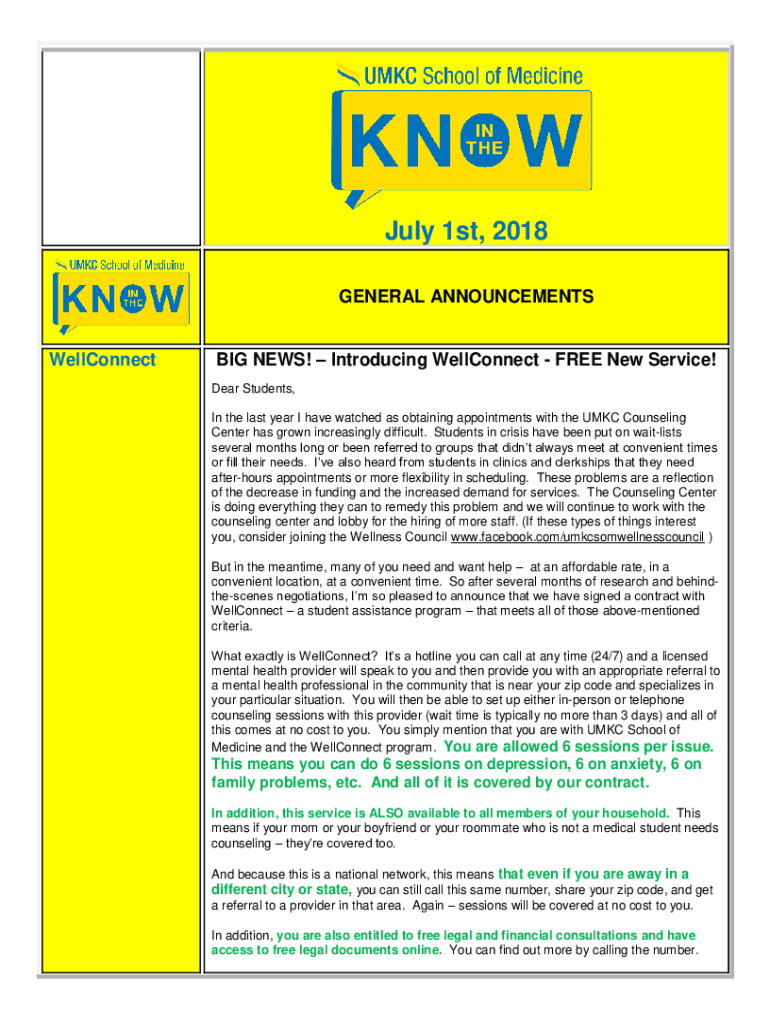 UMKC School of Medicine

KNOW IN THE

July 1st, 2018

UMKC School of Medicine

KNOW IN THE

GENERAL ANNOUNCEMENTS

WellConnect

BIG NEWS! – Introducing WellConnect - FREE New Service!

Dear Students,

In the last year I have watched as obtaining appointments with the UMKC Counseling Center has grown increasingly difficult. Students in crisis have been put on wait-lists several months long or been referred to groups that didn't always meet at convenient times or fill their needs. I've also heard from students in clinics and clerkships that they need after-hours appointments or more flexibility in scheduling. These problems are a reflection of the decrease in funding and the increased demand for services. The Counseling Center is doing everything they can to remedy this problem and we will continue to work with the counseling center and lobby for the hiring of more staff. (If these types of things interest you, consider joining the Wellness Council www.facebook.com/umkcsomwellnesscouncil )

But in the meantime, many of you need and want help – at an affordable rate, in a convenient location, at a convenient time. So after several months of research and behind-the-scenes negotiations, I'm so pleased to announce that we have signed a contract with WellConnect – a student assistance program – that meets all of those above-mentioned criteria.

What exactly is WellConnect? It's a hotline you can call at any time (24/7) and a licensed mental health provider will speak to you and then provide you with an appropriate referral to a mental health professional in the community that is near your zip code and specializes in your particular situation. You will then be able to set up either in-person or telephone counseling sessions with this provider (wait time is typically no more than 3 days) and all of this comes at no cost to you. You simply mention that you are with UMKC School of Medicine and the WellConnect program. You are allowed 6 sessions per issue. This means you can do 6 sessions on depression, 6 on anxiety, 6 on family problems, etc. And all of it is covered by our contract.

In addition, this service is ALSO available to all members of your household. This means if your mom or your boyfriend or your roommate who is not a medical student needs counseling – they're covered too.

And because this is a national network, this means that even if you are away in a different city or state, you can still call this same number, share your zip code, and get a referral to a provider in that area. Again – sessions will be covered at no cost to you.

In addition, you are also entitled to free legal and financial consultations and have access to free legal documents online. You can find out more by calling the number.